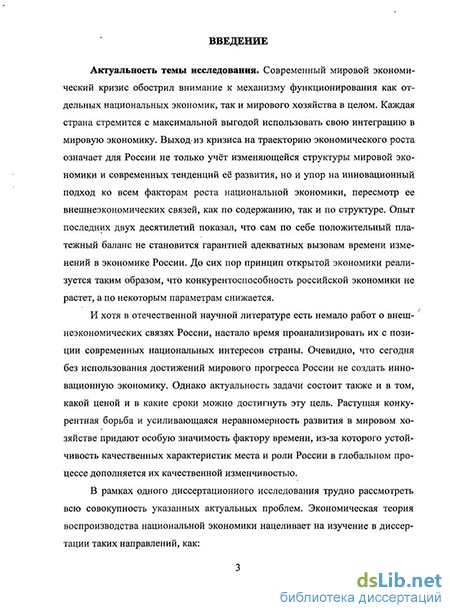 ВВЕДЕНИЕ

Актуальность темы исследования. Современный мировой экономический кризис обострил внимание к механизму функционирования как отдельных национальных экономик, так и мирового хозяйства в целом. Каждая страна стремится с максимальной выгодой использовать свою интеграцию в мировую экономику. Выход из кризиса на траекторию экономического роста означает для России не только учёт изменяющейся структуры мировой экономики и современных тенденций её развития, но и упор на инновационный подход ко всем факторам роста национальной экономики, пересмотр ее внешнеэкономических связей, как по содержанию, так и по структуре. Опыт последних двух десятилетий показал, что сам по себе положительный платежный баланс не становится гарантией адекватных вызовам времени изменений в экономике России. До сих пор принцип открытой экономики реализуется таким образом, что конкурентоспособность российской экономики не растет, а по некоторым параметрам снижается.

И хотя в отечественной научной литературе есть немало работ о внешнеэкономических связях России, настало время проанализировать их с позиции современных национальных интересов страны. Очевидно, что сегодня без использования достижений мирового прогресса России не создать инновационную экономику. Однако актуальность задачи состоит также и в том, какой ценой и в какие сроки можно достигнуть эту цель. Растущая конкурентная борьба и усиливающаяся неравномерность развития в мировом хозяйстве придают особую значимость фактору времени, из-за которого устойчивость качественных характеристик места и роли России в глобальном процессе дополняется их качественной изменчивостью.

В рамках одного диссертационного исследования трудно рассмотреть всю совокупность указанных актуальных проблем. Экономическая теория воспроизводства национальной экономики нацеливает на изучение в диссертации таких направлений, как:

3

dsLib.net
библиотека диссертаций